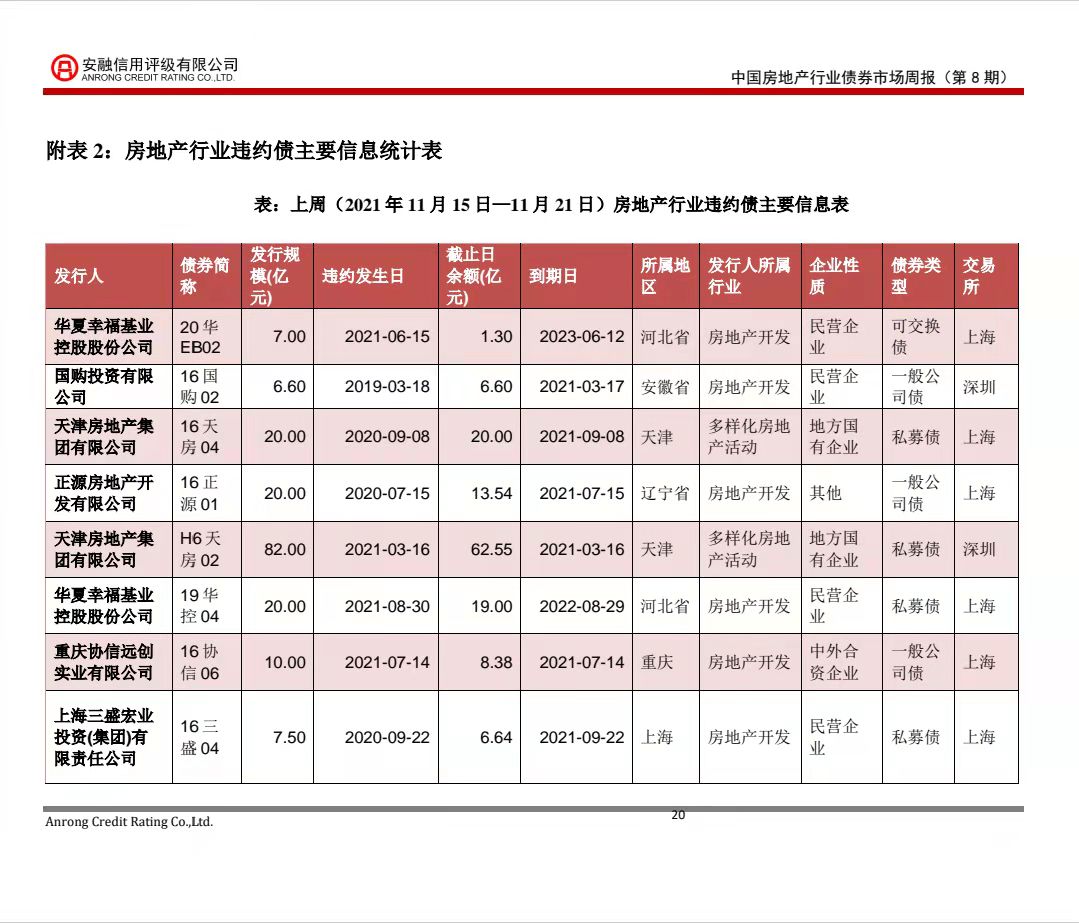 安融信用评级有限公司
ANRONG CREDIT RATING CO.,LTD.

中国房地产行业债券市场周报（第 8 期）

附表 2：房地产行业违约债主要信息统计表

表：上周（2021 年 11 月 15 日—11 月 21 日）房地产行业违约债主要信息表

| 发行人 | 债券简称 | 发行规模(亿元) | 违约发生日 | 截止日余额(亿元) | 到期日 | 所属地区 | 发行人所属行业 | 企业性质 | 债券类型 | 交易所 |
|---|---|---|---|---|---|---|---|---|---|---|
| 华夏幸福基业控股股份公司 | 20 华 EB02 | 7.00 | 2021-06-15 | 1.30 | 2023-06-12 | 河北省 | 房地产开发 | 民营企业 | 可交换债 | 上海 |
| 国购投资有限公司 | 16 国购 02 | 6.60 | 2019-03-18 | 6.60 | 2021-03-17 | 安徽省 | 房地产开发 | 民营企业 | 一般公司债 | 深圳 |
| 天津房地产集团有限公司 | 16 天房 04 | 20.00 | 2020-09-08 | 20.00 | 2021-09-08 | 天津 | 多样化房地产活动 | 地方国有企业 | 私募债 | 上海 |
| 正源房地产开发有限公司 | 16 正源 01 | 20.00 | 2020-07-15 | 13.54 | 2021-07-15 | 辽宁省 | 房地产开发 | 其他 | 一般公司债 | 上海 |
| 天津房地产集团有限公司 | H6 天房 02 | 82.00 | 2021-03-16 | 62.55 | 2021-03-16 | 天津 | 多样化房地产活动 | 地方国有企业 | 私募债 | 深圳 |
| 华夏幸福基业控股股份公司 | 19 华控 04 | 20.00 | 2021-08-30 | 19.00 | 2022-08-29 | 河北省 | 房地产开发 | 民营企业 | 私募债 | 上海 |
| 重庆协信远创实业有限公司 | 16 协信 06 | 10.00 | 2021-07-14 | 8.38 | 2021-07-14 | 重庆 | 房地产开发 | 中外合资企业 | 一般公司债 | 上海 |
| 上海三盛宏业投资(集团)有限责任公司 | 16 三盛 04 | 7.50 | 2020-09-22 | 6.64 | 2021-09-22 | 上海 | 房地产开发 | 民营企业 | 私募债 | 上海 |

Anrong Credit Rating Co.,Ltd.

20